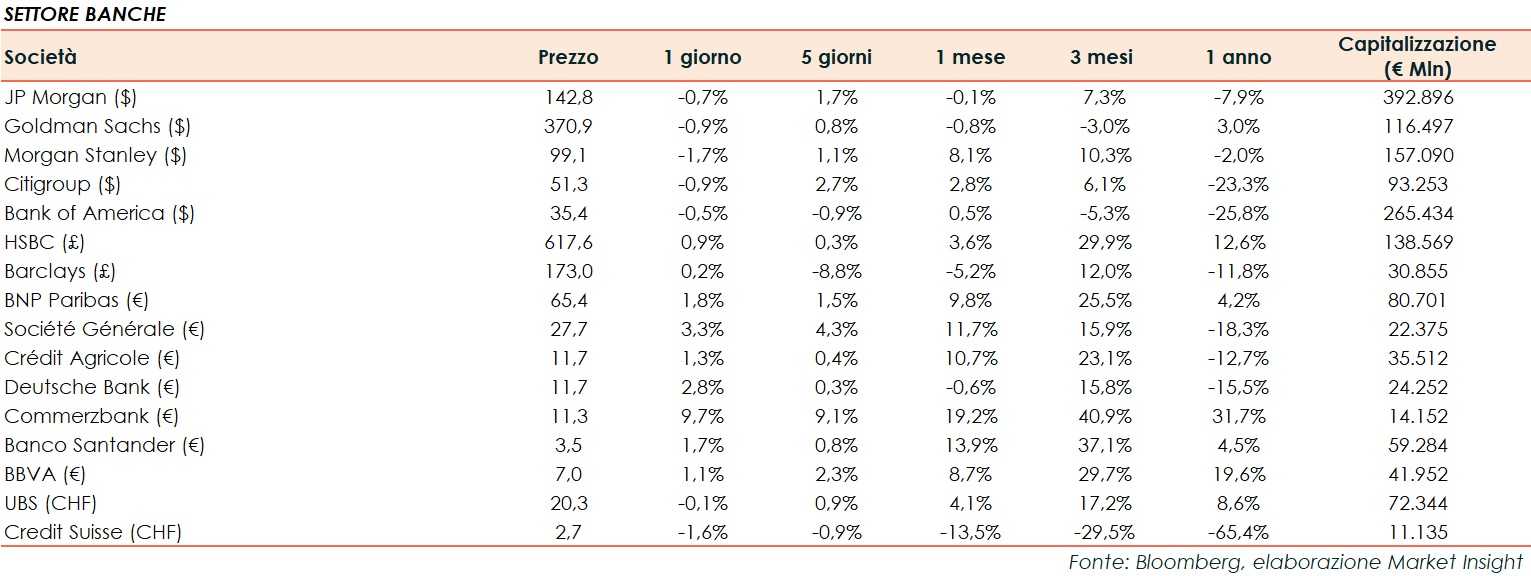 SETTORE BANCHE

| Società | Prezzo | 1 giorno | 5 giorni | 1 mese | 3 mesi | 1 anno | Capitalizzazione (€ Mln) |
|---|---|---|---|---|---|---|---|
| JP Morgan ($) | 142,8 | -0,7% | 1,7% | -0,1% | 7,3% | -7,9% | 392.896 |
| Goldman Sachs ($) | 370,9 | -0,9% | 0,8% | -0,8% | -3,0% | 3,0% | 116.497 |
| Morgan Stanley ($) | 99,1 | -1,7% | 1,1% | 8,1% | 10,3% | -2,0% | 157.090 |
| Citigroup ($) | 51,3 | -0,9% | 2,7% | 2,8% | 6,1% | -23,3% | 93.253 |
| Bank of America ($) | 35,4 | -0,5% | -0,9% | 0,5% | -5,3% | -25,8% | 265.434 |
| HSBC (£) | 617,6 | 0,9% | 0,3% | 3,6% | 29,9% | 12,6% | 138.569 |
| Barclays (£) | 173,0 | 0,2% | -8,8% | -5,2% | 12,0% | -11,8% | 30.855 |
| BNP Paribas (€) | 65,4 | 1,8% | 1,5% | 9,8% | 25,5% | 4,2% | 80.701 |
| Société Générale (€) | 27,7 | 3,3% | 4,3% | 11,7% | 15,9% | -18,3% | 22.375 |
| Crédit Agricole (€) | 11,7 | 1,3% | 0,4% | 10,7% | 23,1% | -12,7% | 35.512 |
| Deutsche Bank (€) | 11,7 | 2,8% | 0,3% | -0,6% | 15,8% | -15,5% | 24.252 |
| Commerzbank (€) | 11,3 | 9,7% | 9,1% | 19,2% | 40,9% | 31,7% | 14.152 |
| Banco Santander (€) | 3,5 | 1,7% | 0,8% | 13,9% | 37,1% | 4,5% | 59.284 |
| BBVA (€) | 7,0 | 1,1% | 2,3% | 8,7% | 29,7% | 19,6% | 41.952 |
| UBS (CHF) | 20,3 | -0,1% | 0,9% | 4,1% | 17,2% | 8,6% | 72.344 |
| Credit Suisse (CHF) | 2,7 | -1,6% | -0,9% | -13,5% | -29,5% | -65,4% | 11.135 |

Fonte: Bloomberg, elaborazione Market Insight